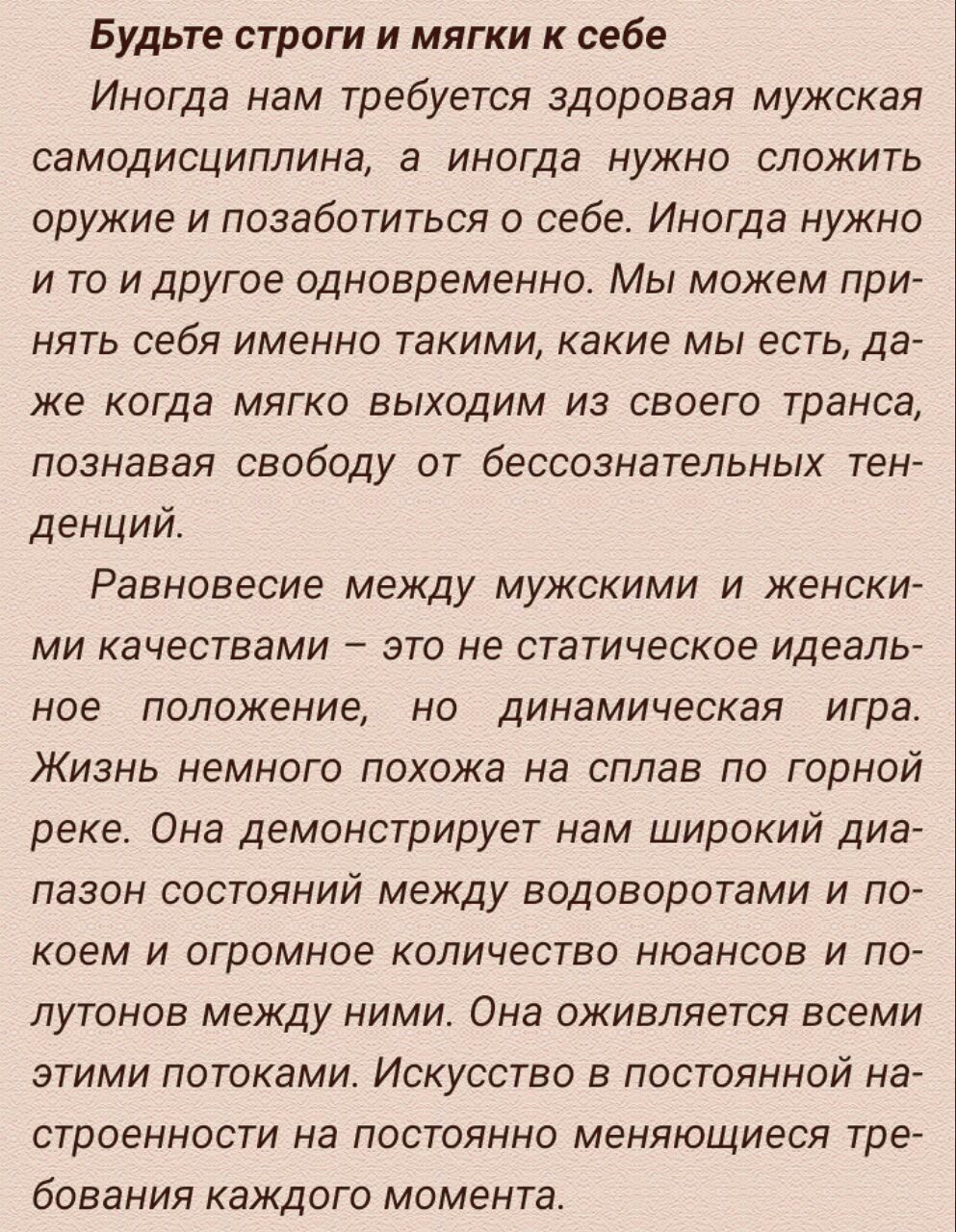 Будьте строги и мягки к себе

Иногда нам требуется здоровая мужская самодисциплина, а иногда нужно сложить оружие и позаботиться о себе. Иногда нужно и то и другое одновременно. Мы можем принять себя именно такими, какие мы есть, даже когда мягко выходим из своего транса, познавая свободу от бессознательных тенденций.

Равновесие между мужскими и женскими качествами – это не статическое идеальное положение, но динамическая игра. Жизнь немного похожа на сплав по горной реке. Она демонстрирует нам широкий диапазон состояний между водоворотами и покоем и огромное количество нюансов и полутонов между ними. Она оживляется всеми этими потоками. Искусство в постоянной настроенности на постоянно меняющиеся требования каждого момента.